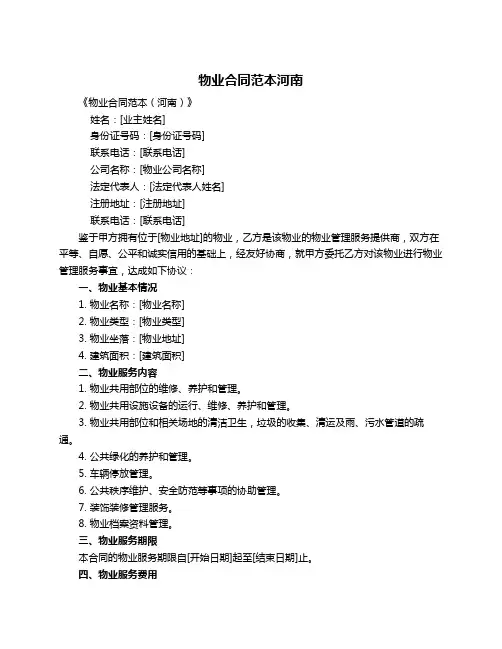 物业合同范本河南

《物业合同范本（河南）》

姓名：[业主姓名]

身份证号码：[身份证号码]

联系电话：[联系电话]

公司名称：[物业公司名称]

法定代表人：[法定代表人姓名]

注册地址：[注册地址]

联系电话：[联系电话]

鉴于甲方拥有位于[物业地址]的物业，乙方是该物业的物业管理服务提供商，双方在平等、自愿、公平和诚实信用的基础上，经友好协商，就甲方委托乙方对该物业进行物业管理服务事宜，达成如下协议：

一、物业基本情况

1. 物业名称：[物业名称]

2. 物业类型：[物业类型]

3. 物业坐落：[物业地址]

4. 建筑面积：[建筑面积]

二、物业服务内容

1. 物业共用部位的维修、养护和管理。

2. 物业共用设施设备的运行、维修、养护和管理。

3. 物业共用部位和相关场地的清洁卫生，垃圾的收集、清运及雨、污水管道的疏通。

4. 公共绿化的养护和管理。

5. 车辆停放管理。

6. 公共秩序维护、安全防范等事项的协助管理。

7. 装饰装修管理服务。

8. 物业档案资料管理。

三、物业服务期限

本合同的物业服务期限自[开始日期]起至[结束日期]止。

四、物业服务费用